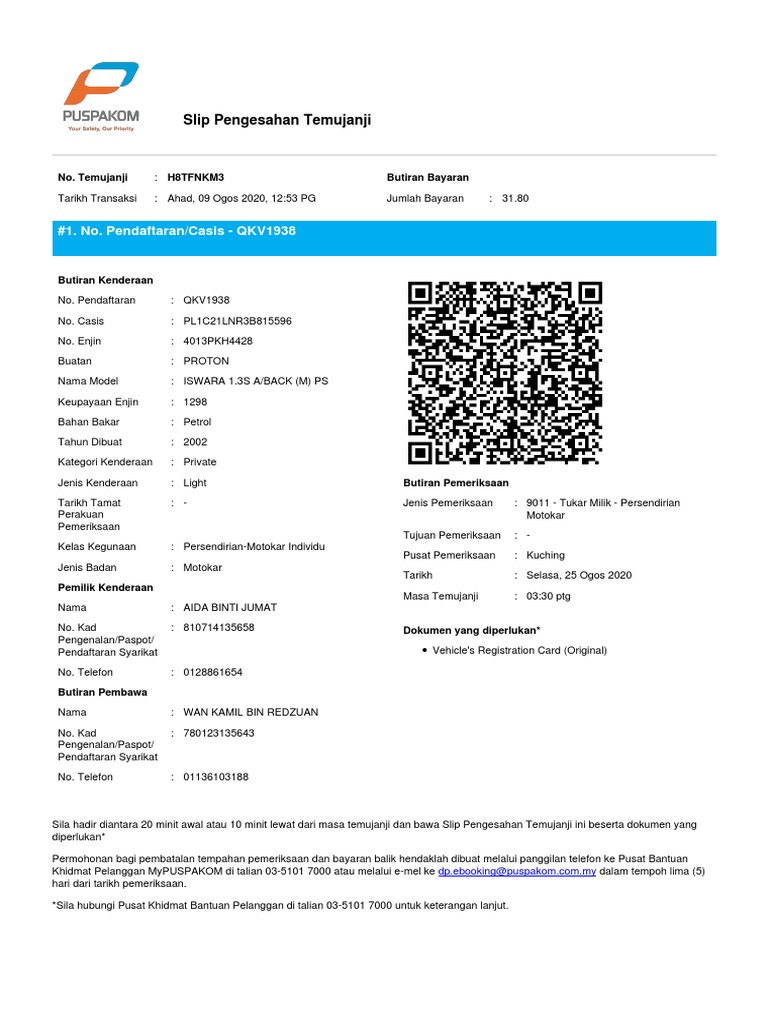 PUSPAKOM
Your Safety, Our Priority

Slip Pengesahan Temujanji

No. Temujanji : H8TFNKM3
Tarikh Transaksi : Ahad, 09 Ogos 2020, 12:53 PG

Butiran Bayaran
Jumlah Bayaran : 31.80

#1. No. Pendaftaran/Casis - QKV1938

Butiran Kenderaan
No. Pendaftaran : QKV1938
No. Casis : PL1C21LNR3B815596
No. Enjin : 4013PKH4428
Buatan : PROTON
Nama Model : ISWARA 1.3S A/BACK (M) PS
Keupayaan Enjin : 1298
Bahan Bakar : Petrol
Tahun Dibuat : 2002
Kategori Kenderaan : Private
Jenis Kenderaan : Light
Tarikh Tamat Perakuan Pemeriksaan : -
Kelas Kegunaan : Persendirian-Motokar Individu
Jenis Badan : Motokar

Pemilik Kenderaan
Nama : AIDA BINTI JUMAT
No. Kad Pengenalan/Paspot/ Pendaftaran Syarikat : 810714135658
No. Telefon : 0128861654

Butiran Pembawa
Nama : WAN KAMIL BIN REDZUAN
No. Kad Pengenalan/Paspot/ Pendaftaran Syarikat : 780123135643
No. Telefon : 01136103188

Butiran Pemeriksaan
Jenis Pemeriksaan : 9011 - Tukar Milik - Persendirian Motokar
Tujuan Pemeriksaan : -
Pusat Pemeriksaan : Kuching
Tarikh : Selasa, 25 Ogos 2020
Masa Temujanji : 03:30 ptg

Dokumen yang diperlukan*
• Vehicle's Registration Card (Original)

Sila hadir diantara 20 minit awal atau 10 minit lewat dari masa temujanji dan bawa Slip Pengesahan Temujanji ini beserta dokumen yang diperlukan*

Permohonan bagi pembatalan tempahan pemeriksaan dan bayaran balik hendaklah dibuat melalui panggilan telefon ke Pusat Bantuan Khidmat Pelanggan MyPUSPAKOM di talian 03-5101 7000 atau melalui e-mel ke dp.ebooking@puspakom.com.my dalam tempoh lima (5) hari dari tarikh pemeriksaan.

*Sila hubungi Pusat Khidmat Bantuan Pelanggan di talian 03-5101 7000 untuk keterangan lanjut.